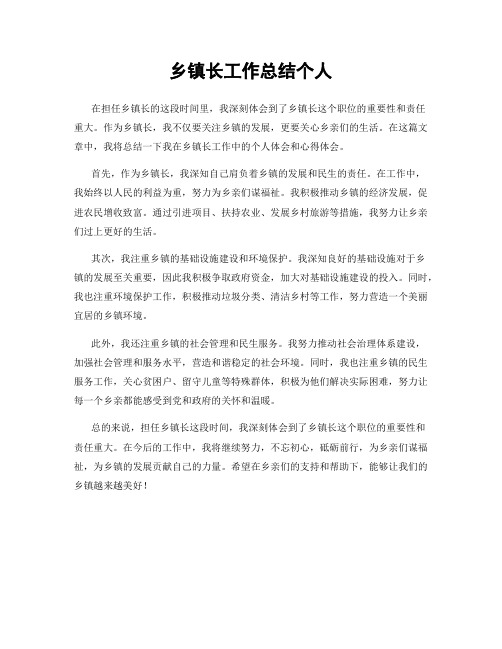 乡镇长工作总结个人

在担任乡镇长的这段时间里，我深刻体会到了乡镇长这个职位的重要性和责任重大。作为乡镇长，我不仅要关注乡镇的发展，更要关心乡亲们的生活。在这篇文章中，我将总结一下我在乡镇长工作中的个人体会和心得体会。

首先，作为乡镇长，我深知自己肩负着乡镇的发展和民生的责任。在工作中，我始终以人民的利益为重，努力为乡亲们谋福祉。我积极推动乡镇的经济发展，促进农民增收致富。通过引进项目、扶持农业、发展乡村旅游等措施，我努力让乡亲们过上更好的生活。

其次，我注重乡镇的基础设施建设和环境保护。我深知良好的基础设施对于乡镇的发展至关重要，因此我积极争取政府资金，加大对基础设施建设的投入。同时，我也注重环境保护工作，积极推动垃圾分类、清洁乡村等工作，努力营造一个美丽宜居的乡镇环境。

此外，我还注重乡镇的社会管理和民生服务。我努力推动社会治理体系建设，加强社会管理和服务水平，营造和谐稳定的社会环境。同时，我也注重乡镇的民生服务工作，关心贫困户、留守儿童等特殊群体，积极为他们解决实际困难，努力让每一个乡亲都能感受到党和政府的关怀和温暖。

总的来说，担任乡镇长这段时间，我深刻体会到了乡镇长这个职位的重要性和责任重大。在今后的工作中，我将继续努力，不忘初心，砥砺前行，为乡亲们谋福祉，为乡镇的发展贡献自己的力量。希望在乡亲们的支持和帮助下，能够让我们的乡镇越来越美好！